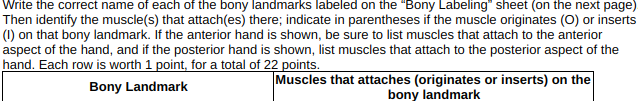 Write the correct name of each of the bony landmarks labeled on the "Bony Labeling" sheet (on the next page) Then identify the muscle(s) that attach(es) there; indicate in parentheses if the muscle originates (O) or inserts (I) on that bony landmark. If the anterior hand is shown, be sure to list muscles that attach to the anterior aspect of the hand, and if the posterior hand is shown, list muscles that attach to the posterior aspect of the hand. Each row is worth 1 point, for a total of 22 points.

| Bony Landmark | Muscles that attaches (originates or inserts) on the bony landmark |
|---|---|